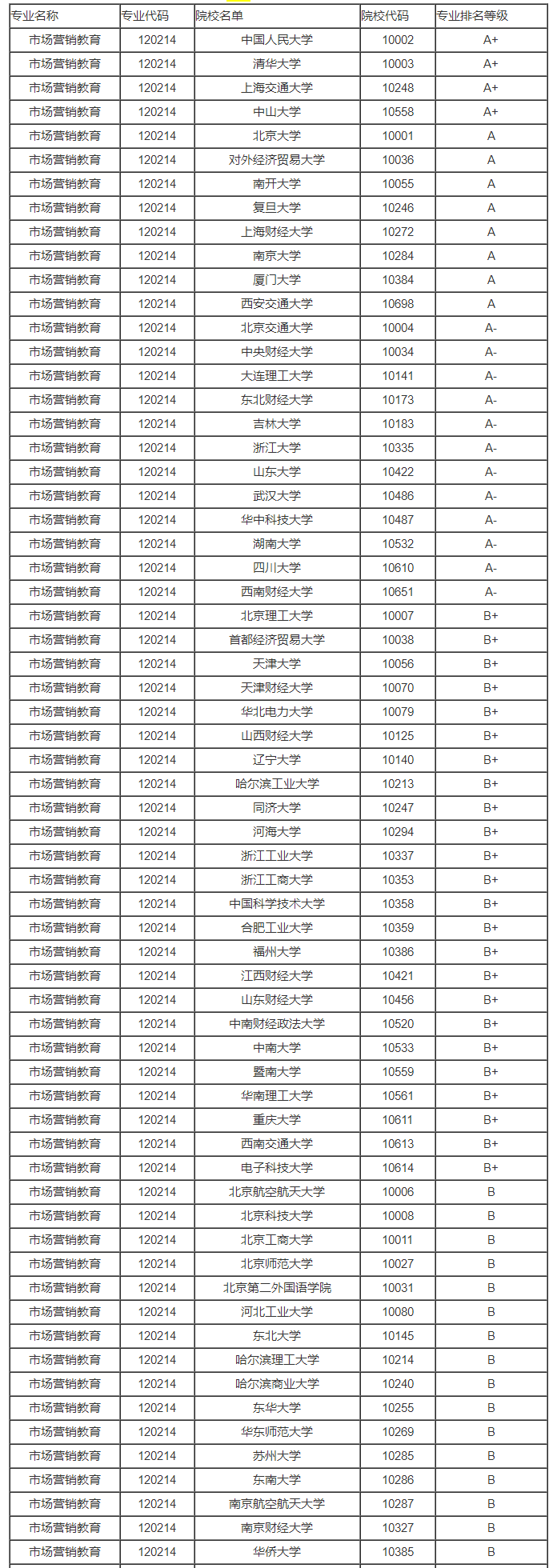 | 专业名称 | 专业代码 | 院校名单 | 院校代码 | 专业排名等级 |
|---|---|---|---|---|
| 市场营销教育 | 120214 | 中国人民大学 | 10002 | A+ |
| 市场营销教育 | 120214 | 清华大学 | 10003 | A+ |
| 市场营销教育 | 120214 | 上海交通大学 | 10248 | A+ |
| 市场营销教育 | 120214 | 中山大学 | 10558 | A+ |
| 市场营销教育 | 120214 | 北京大学 | 10001 | A |
| 市场营销教育 | 120214 | 对外经济贸易大学 | 10036 | A |
| 市场营销教育 | 120214 | 南开大学 | 10055 | A |
| 市场营销教育 | 120214 | 复旦大学 | 10246 | A |
| 市场营销教育 | 120214 | 上海财经大学 | 10272 | A |
| 市场营销教育 | 120214 | 南京大学 | 10284 | A |
| 市场营销教育 | 120214 | 厦门大学 | 10384 | A |
| 市场营销教育 | 120214 | 西安交通大学 | 10698 | A |
| 市场营销教育 | 120214 | 北京交通大学 | 10004 | A- |
| 市场营销教育 | 120214 | 中央财经大学 | 10034 | A- |
| 市场营销教育 | 120214 | 大连理工大学 | 10141 | A- |
| 市场营销教育 | 120214 | 东北财经大学 | 10173 | A- |
| 市场营销教育 | 120214 | 吉林大学 | 10183 | A- |
| 市场营销教育 | 120214 | 浙江大学 | 10335 | A- |
| 市场营销教育 | 120214 | 山东大学 | 10422 | A- |
| 市场营销教育 | 120214 | 武汉大学 | 10486 | A- |
| 市场营销教育 | 120214 | 华中科技大学 | 10487 | A- |
| 市场营销教育 | 120214 | 湖南大学 | 10532 | A- |
| 市场营销教育 | 120214 | 四川大学 | 10610 | A- |
| 市场营销教育 | 120214 | 西南财经大学 | 10651 | A- |
| 市场营销教育 | 120214 | 北京理工大学 | 10007 | B+ |
| 市场营销教育 | 120214 | 首都经济贸易大学 | 10038 | B+ |
| 市场营销教育 | 120214 | 天津大学 | 10056 | B+ |
| 市场营销教育 | 120214 | 天津财经大学 | 10070 | B+ |
| 市场营销教育 | 120214 | 华北电力大学 | 10079 | B+ |
| 市场营销教育 | 120214 | 山西财经大学 | 10125 | B+ |
| 市场营销教育 | 120214 | 辽宁大学 | 10140 | B+ |
| 市场营销教育 | 120214 | 哈尔滨工业大学 | 10213 | B+ |
| 市场营销教育 | 120214 | 同济大学 | 10247 | B+ |
| 市场营销教育 | 120214 | 河海大学 | 10294 | B+ |
| 市场营销教育 | 120214 | 浙江工业大学 | 10337 | B+ |
| 市场营销教育 | 120214 | 浙江工商大学 | 10353 | B+ |
| 市场营销教育 | 120214 | 中国科学技术大学 | 10358 | B+ |
| 市场营销教育 | 120214 | 合肥工业大学 | 10359 | B+ |
| 市场营销教育 | 120214 | 福州大学 | 10386 | B+ |
| 市场营销教育 | 120214 | 江西财经大学 | 10421 | B+ |
| 市场营销教育 | 120214 | 山东财经大学 | 10456 | B+ |
| 市场营销教育 | 120214 | 中南财经政法大学 | 10520 | B+ |
| 市场营销教育 | 120214 | 中南大学 | 10533 | B+ |
| 市场营销教育 | 120214 | 暨南大学 | 10559 | B+ |
| 市场营销教育 | 120214 | 华南理工大学 | 10561 | B+ |
| 市场营销教育 | 120214 | 重庆大学 | 10611 | B+ |
| 市场营销教育 | 120214 | 西南交通大学 | 10613 | B+ |
| 市场营销教育 | 120214 | 电子科技大学 | 10614 | B+ |
| 市场营销教育 | 120214 | 北京航空航天大学 | 10006 | B |
| 市场营销教育 | 120214 | 北京科技大学 | 10008 | B |
| 市场营销教育 | 120214 | 北京工商大学 | 10011 | B |
| 市场营销教育 | 120214 | 北京师范大学 | 10027 | B |
| 市场营销教育 | 120214 | 北京第二外国语学院 | 10031 | B |
| 市场营销教育 | 120214 | 河北工业大学 | 10080 | B |
| 市场营销教育 | 120214 | 东北大学 | 10145 | B |
| 市场营销教育 | 120214 | 哈尔滨理工大学 | 10214 | B |
| 市场营销教育 | 120214 | 哈尔滨商业大学 | 10240 | B |
| 市场营销教育 | 120214 | 东华大学 | 10255 | B |
| 市场营销教育 | 120214 | 华东师范大学 | 10269 | B |
| 市场营销教育 | 120214 | 苏州大学 | 10285 | B |
| 市场营销教育 | 120214 | 东南大学 | 10286 | B |
| 市场营销教育 | 120214 | 南京航空航天大学 | 10287 | B |
| 市场营销教育 | 120214 | 南京财经大学 | 10327 | B |
| 市场营销教育 | 120214 | 华侨大学 | 10385 | B |